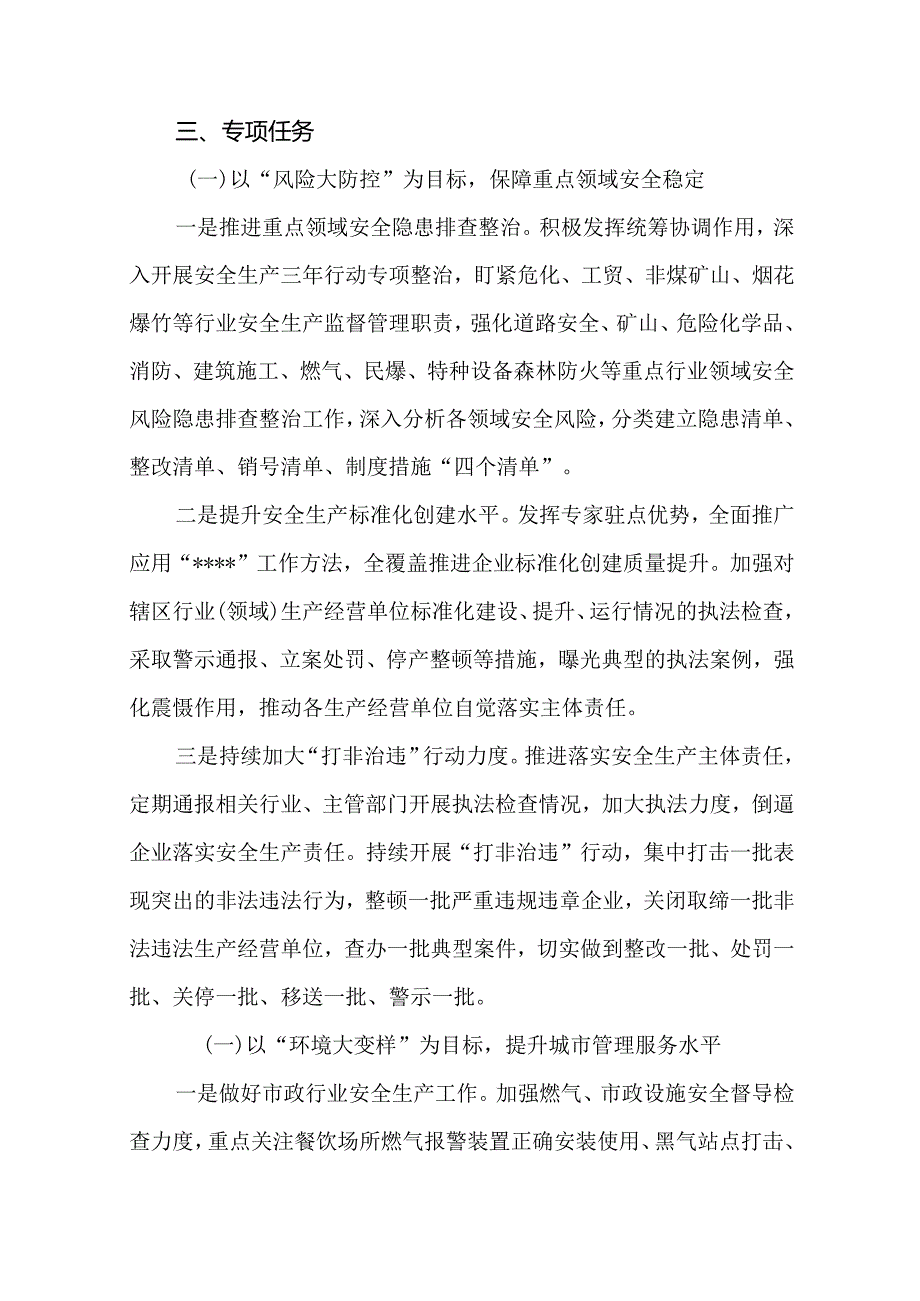 三、专项任务

(一)以“风险大防控”为目标，保障重点领域安全稳定

一是推进重点领域安全隐患排查整治。积极发挥统筹协调作用，深入开展安全生产三年行动专项整治，盯紧危化、工贸、非煤矿山、烟花爆竹等行业安全生产监督管理职责，强化道路安全、矿山、危险化学品、消防、建筑施工、燃气、民爆、特种设备森林防火等重点行业领域安全风险隐患排查整治工作，深入分析各领域安全风险，分类建立隐患清单、整改清单、销号清单、制度措施“四个清单”。

二是提升安全生产标准化创建水平。发挥专家驻点优势，全面推广应用“****”工作方法，全覆盖推进企业标准化创建质量提升。加强对辖区行业(领域)生产经营单位标准化建设、提升、运行情况的执法检查，采取警示通报、立案处罚、停产整顿等措施，曝光典型的执法案例，强化震慑作用，推动各生产经营单位自觉落实主体责任。

三是持续加大“打非治违”行动力度。推进落实安全生产主体责任，定期通报相关行业、主管部门开展执法检查情况，加大执法力度，倒逼企业落实安全生产责任。持续开展“打非治违”行动，集中打击一批表现突出的非法违法行为，整顿一批严重违规违章企业，关闭取缔一批非法违法生产经营单位，查办一批典型案件，切实做到整改一批、处罚一批、关停一批、移送一批、警示一批。

(一)以“环境大变样”为目标，提升城市管理服务水平

一是做好市政行业安全生产工作。加强燃气、市政设施安全督导检查力度，重点关注餐饮场所燃气报警装置正确安装使用、黑气站点打击、